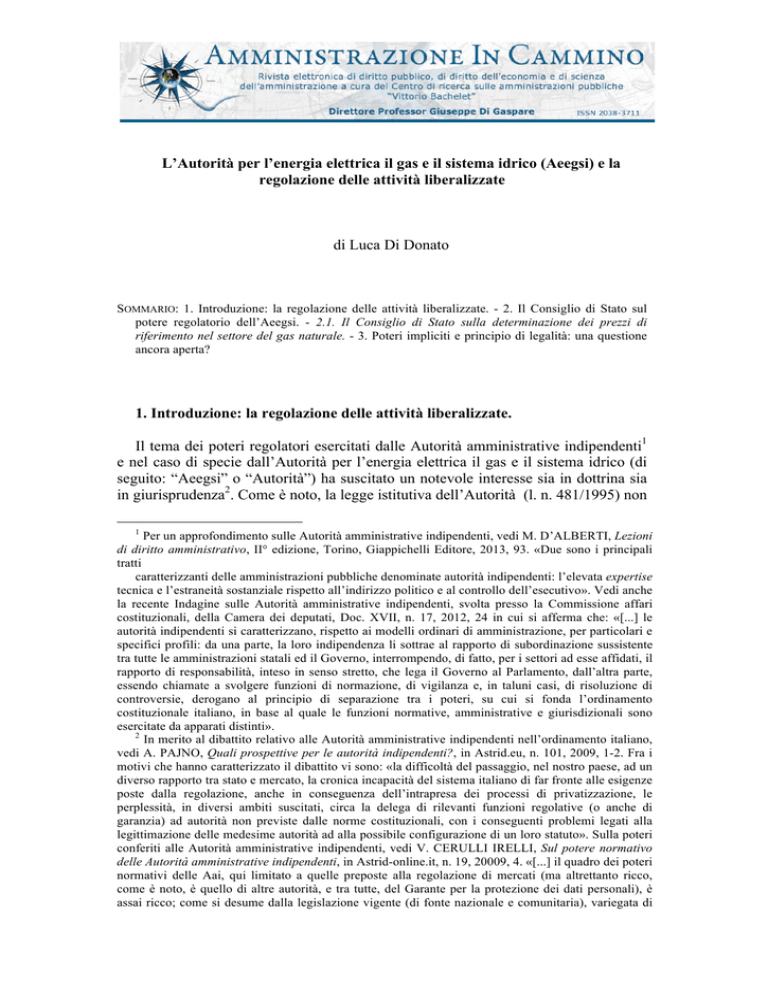 AMMINISTRAZIONE IN CAMMINO
Rivista elettronica di diritto pubblico, di diritto dell'economia e di scienza dell'amministrazione a cura del Centro di ricerca sulle amministrazioni pubbliche "Vittorio Bachelet"
Direttore Professor Giuseppe Di Gaspare
ISSN 2038-3711

L'Autorità per l'energia elettrica il gas e il sistema idrico (Aeegsi) e la regolazione delle attività liberalizzate

di Luca Di Donato

SOMMARIO: 1. Introduzione: la regolazione delle attività liberalizzate. - 2. Il Consiglio di Stato sul potere regolatorio dell'Aeegsi. - 2.1. Il Consiglio di Stato sulla determinazione dei prezzi di riferimento nel settore del gas naturale. - 3. Poteri impliciti e principio di legalità: una questione ancora aperta?

1. Introduzione: la regolazione delle attività liberalizzate.

Il tema dei poteri regolatori esercitati dalle Autorità amministrative indipendenti$^1$ e nel caso di specie dall'Autorità per l'energia elettrica il gas e il sistema idrico (di seguito: "Aeegsi" o "Autorità") ha suscitato un notevole interesse sia in dottrina sia in giurisprudenza$^2$. Come è noto, la legge istitutiva dell'Autorità (l. n. 481/1995) non

$^1$ Per un approfondimento sulle Autorità amministrative indipendenti, vedi M. D'ALBERTI, Lezioni di diritto amministrativo, II° edizione, Torino, Giappichelli Editore, 2013, 93. «Due sono i principali tratti caratterizzanti delle amministrazioni pubbliche denominate autorità indipendenti: l'elevata expertise tecnica e l'estraneità sostanziale rispetto all'indirizzo politico e al controllo dell'esecutivo». Vedi anche la recente Indagine sulle Autorità amministrative indipendenti, svolta presso la Commissione affari costituzionali, della Camera dei deputati, Doc. XVII, n. 17, 2012, 24 in cui si afferma che: «[...] le autorità indipendenti si caratterizzano, rispetto ai modelli ordinari di amministrazione, per particolari e specifici profili: da una parte, la loro indipendenza li sottrae al rapporto di subordinazione sussistente tra tutte le amministrazioni statali ed il Governo, interrompendo, di fatto, per i settori ad esse affidati, il rapporto di responsabilità, inteso in senso stretto, che lega il Governo al Parlamento, dall'altra parte, essendo chiamate a svolgere funzioni di normazione, di vigilanza e, in taluni casi, di risoluzione di controversie, derogano al principio di separazione tra i poteri, su cui si fonda l'ordinamento costituzionale italiano, in base al quale le funzioni normative, amministrative e giurisdizionali sono esercitate da apparati distinti».

$^2$ In merito al dibattito relativo alle Autorità amministrative indipendenti nell'ordinamento italiano, vedi A. PAJNO, Quali prospettive per le autorità indipendenti?, in Astrid.eu, n. 101, 2009, 1-2. Fra i motivi che hanno caratterizzato il dibattito vi sono: «la difficoltà del passaggio, nel nostro paese, ad un diverso rapporto tra stato e mercato, la cronica incapacità del sistema italiano di far fronte alle esigenze poste dalla regolazione, anche in conseguenza dell'intrapresa dei processi di privatizzazione, le perplessità, in diversi ambiti suscitati, circa la delega di rilevanti funzioni regolative (o anche di garanzia) ad autorità non previste dalle norme costituzionali, con i conseguenti problemi legati alla legittimazione delle medesime autorità ad alla possibile configurazione di un loro statuto». Sulla poteri conferiti alle Autorità amministrative indipendenti, vedi V. CERULLI IRELLI, Sul potere normativo delle Autorità amministrative indipendenti, in Astrid-online.it, n. 19, 20009, 4. «[...] il quadro dei poteri normativi delle Aai, qui limitato a quelle preposte alla regolazione di mercati (ma altrettanto ricco, come è noto, è quello di altre autorità, e tra tutte, del Garante per la protezione dei dati personali), è assai ricco; come si desume dalla legislazione vigente (di fonte nazionale e comunitaria), variegata di